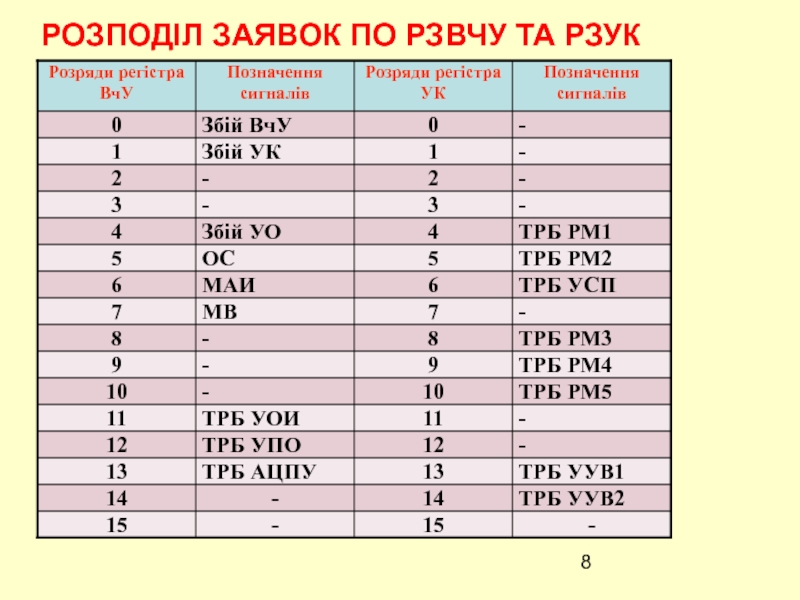 РОЗПОДІЛ ЗАЯВОК ПО РЗВЧУ ТА РЗУК

| Розряди регістра ВчУ | Позначення сигналів | Розряди регістра УК | Позначення сигналів |
|---|---|---|---|
| 0 | Збій ВчУ | 0 | - |
| 1 | Збій УК | 1 | - |
| 2 | - | 2 | - |
| 3 | - | 3 | - |
| 4 | Збій УО | 4 | ТРБ РМ1 |
| 5 | ОС | 5 | ТРБ РМ2 |
| 6 | МАИ | 6 | ТРБ УСП |
| 7 | МВ | 7 | - |
| 8 | - | 8 | ТРБ РМ3 |
| 9 | - | 9 | ТРБ РМ4 |
| 10 | - | 10 | ТРБ РМ5 |
| 11 | ТРБ УОИ | 11 | - |
| 12 | ТРБ УПО | 12 | - |
| 13 | ТРБ АЦПУ | 13 | ТРБ УУВ1 |
| 14 | - | 14 | ТРБ УУВ2 |
| 15 | - | 15 | - |

8